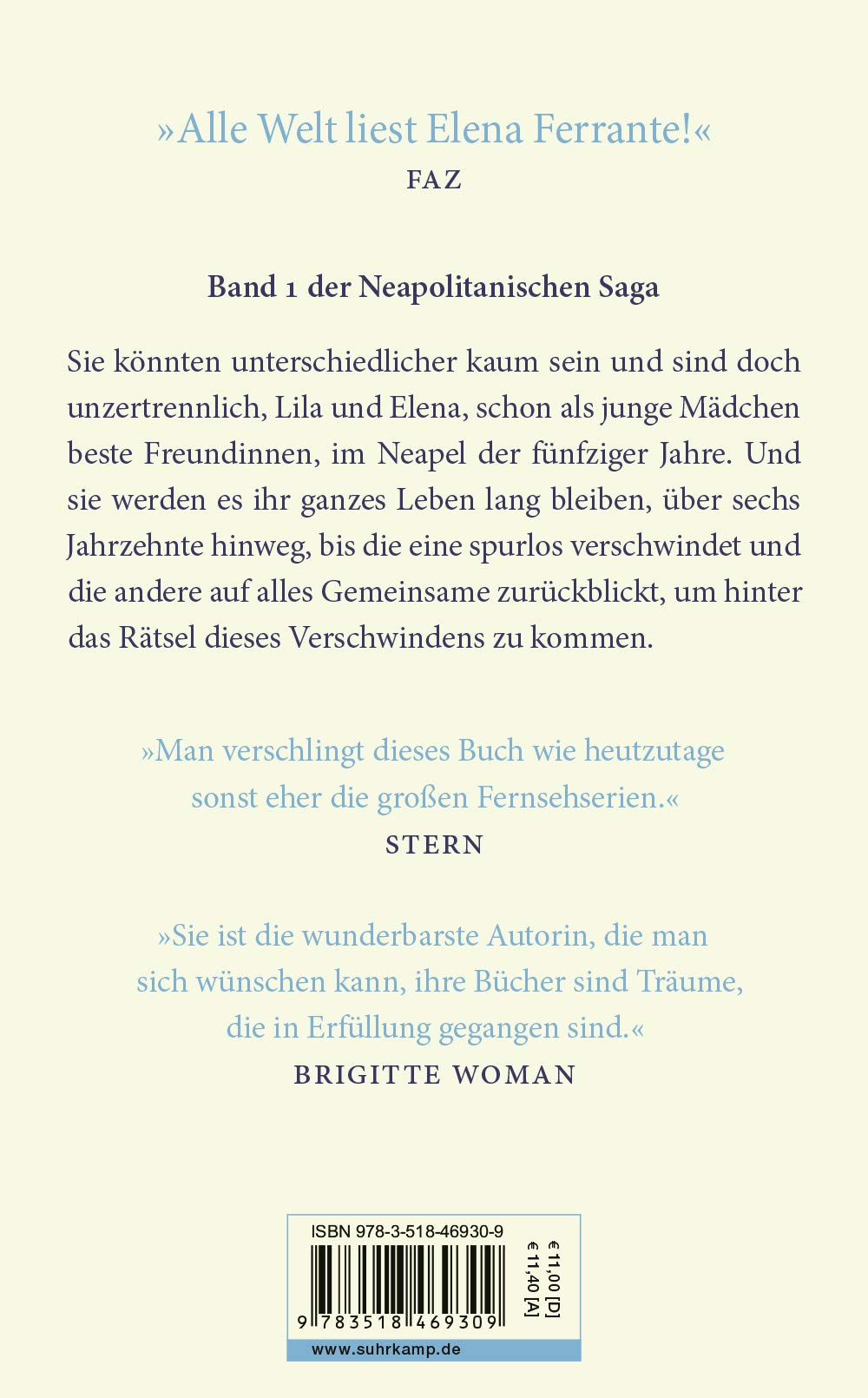 »Alle Welt liest Elena Ferrante!«
FAZ

Band 1 der Neapolitanischen Saga

Sie könnten unterschiedlicher kaum sein und sind doch unzertrennlich, Lila und Elena, schon als junge Mädchen beste Freundinnen, im Neapel der fünfziger Jahre. Und sie werden es ihr ganzes Leben lang bleiben, über sechs Jahrzehnte hinweg, bis die eine spurlos verschwindet und die andere auf alles Gemeinsame zurückblickt, um hinter das Rätsel dieses Verschwindens zu kommen.

»Man verschlingt dieses Buch wie heutzutage sonst eher die großen Fernsehserien.«
STERN

»Sie ist die wunderbarste Autorin, die man sich wünschen kann, ihre Bücher sind Träume, die in Erfüllung gegangen sind.«
BRIGITTE WOMAN

ISBN 978-3-518-46930-9
€ 11,00 [D]
€ 11,40 [A]
9 783518 469309
www.suhrkamp.de